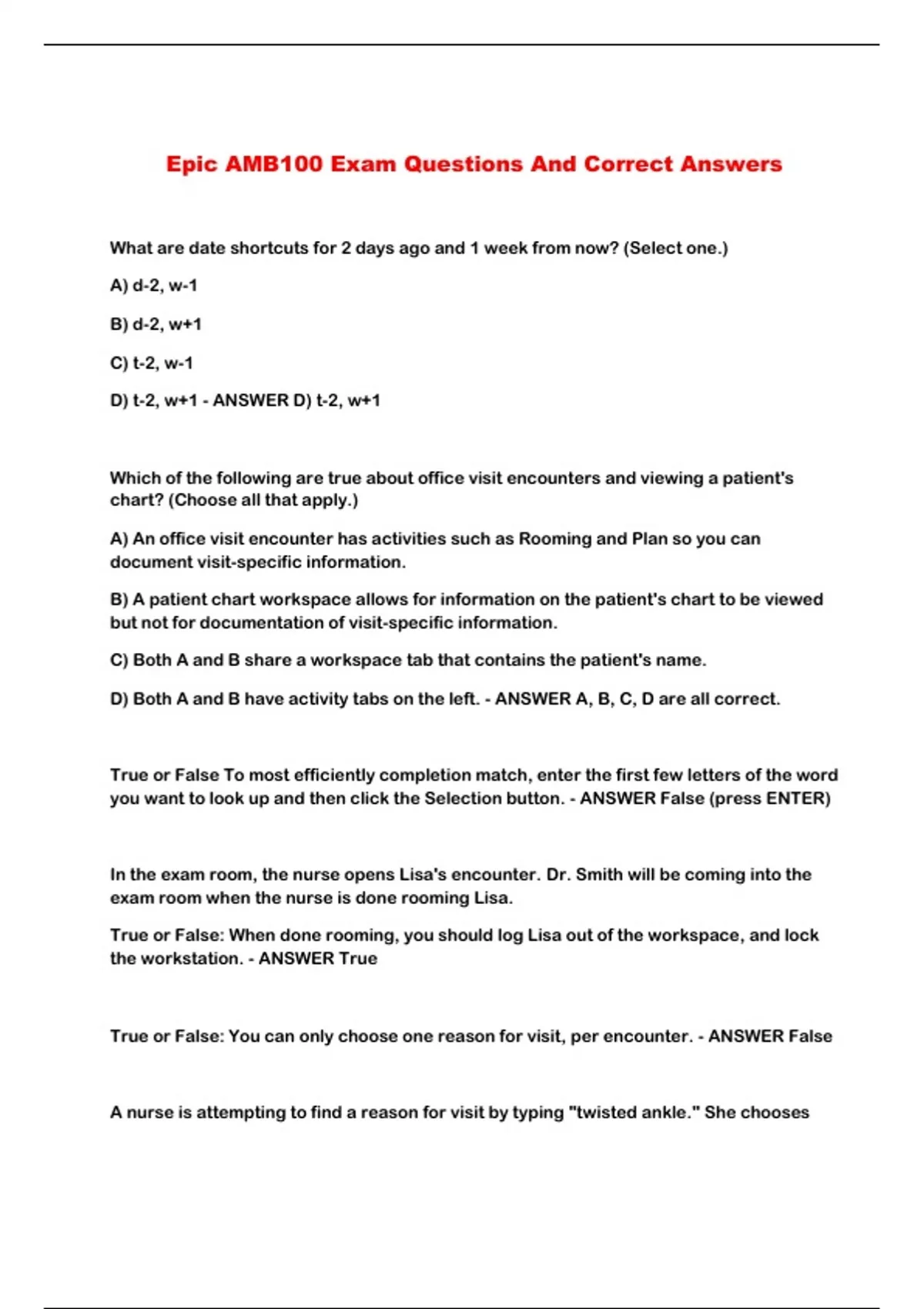 Epic AMB100 Exam Questions And Correct Answers

What are date shortcuts for 2 days ago and 1 week from now? (Select one.)

A) d-2, w-1

B) d-2, w+1

C) t-2, w-1

D) t-2, w+1 - ANSWER D) t-2, w+1

Which of the following are true about office visit encounters and viewing a patient's chart? (Choose all that apply.)

A) An office visit encounter has activities such as Rooming and Plan so you can document visit-specific information.

B) A patient chart workspace allows for information on the patient's chart to be viewed but not for documentation of visit-specific information.

C) Both A and B share a workspace tab that contains the patient's name.

D) Both A and B have activity tabs on the left. - ANSWER A, B, C, D are all correct.

True or False To most efficiently completion match, enter the first few letters of the word you want to look up and then click the Selection button. - ANSWER False (press ENTER)

In the exam room, the nurse opens Lisa's encounter. Dr. Smith will be coming into the exam room when the nurse is done rooming Lisa.

True or False: When done rooming, you should log Lisa out of the workspace, and lock the workstation. - ANSWER True

True or False: You can only choose one reason for visit, per encounter. - ANSWER False

A nurse is attempting to find a reason for visit by typing "twisted ankle." She chooses